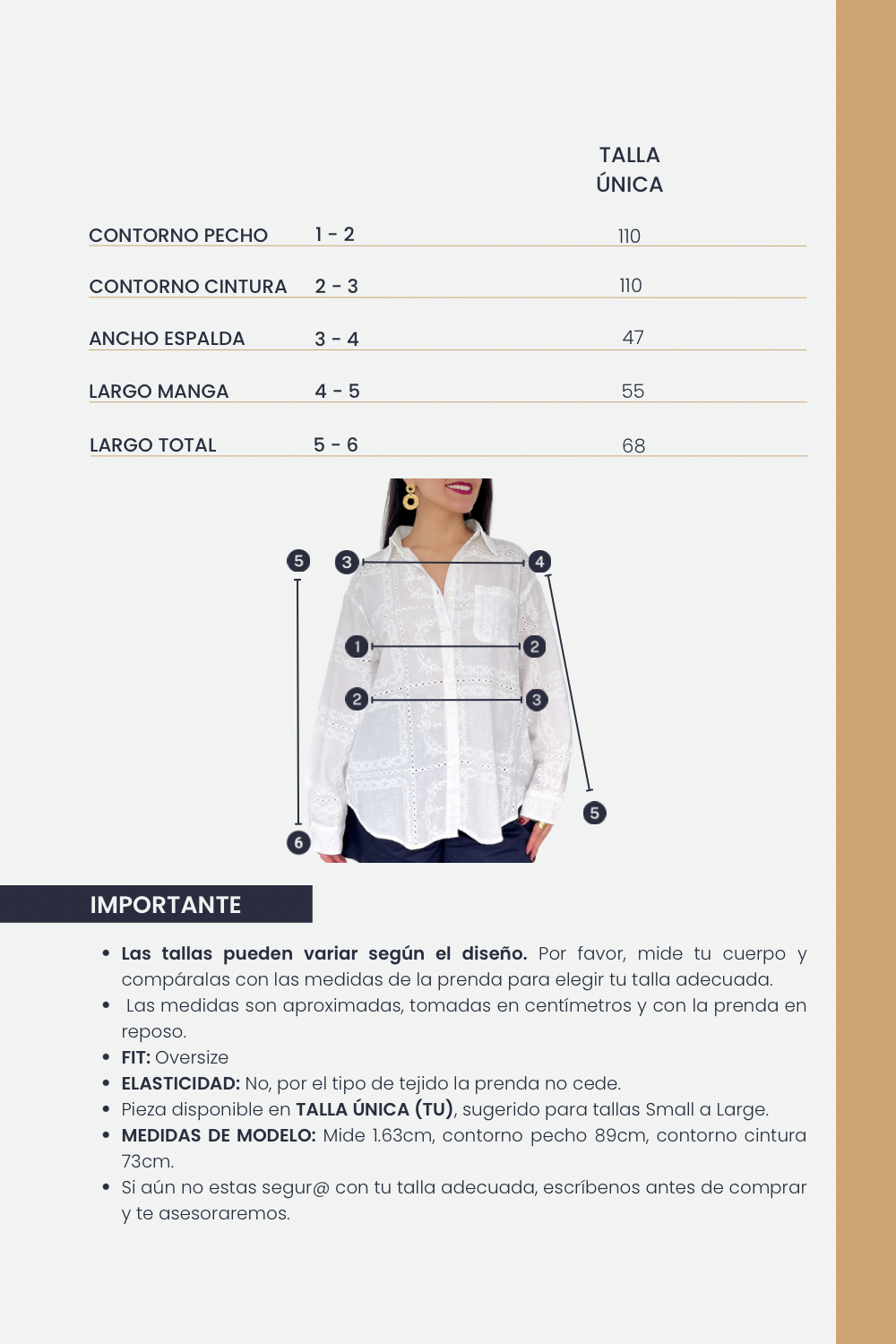 | | | TALLA ÚNICA |
|---|---|---|
| CONTORNO PECHO | 1 - 2 | 110 |
| CONTORNO CINTURA | 2 - 3 | 110 |
| ANCHO ESPALDA | 3 - 4 | 47 |
| LARGO MANGA | 4 - 5 | 55 |
| LARGO TOTAL | 5 - 6 | 68 |

5
3
4
1
2
2
3
5
6

IMPORTANTE

• **Las tallas pueden variar según el diseño.** Por favor, mide tu cuerpo y compáralas con las medidas de la prenda para elegir tu talla adecuada.
• Las medidas son aproximadas, tomadas en centímetros y con la prenda en reposo.
• **FIT:** Oversize
• **ELASTICIDAD:** No, por el tipo de tejido la prenda no cede.
• Pieza disponible en **TALLA ÚNICA (TU)**, sugerido para tallas Small a Large.
• **MEDIDAS DE MODELO:** Mide 1.63cm, contorno pecho 89cm, contorno cintura 73cm.
• Si aún no estas segur@ con tu talla adecuada, escríbenos antes de comprar y te asesoraremos.